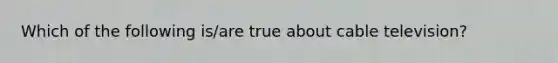 Which of the following is/are true about cable television?